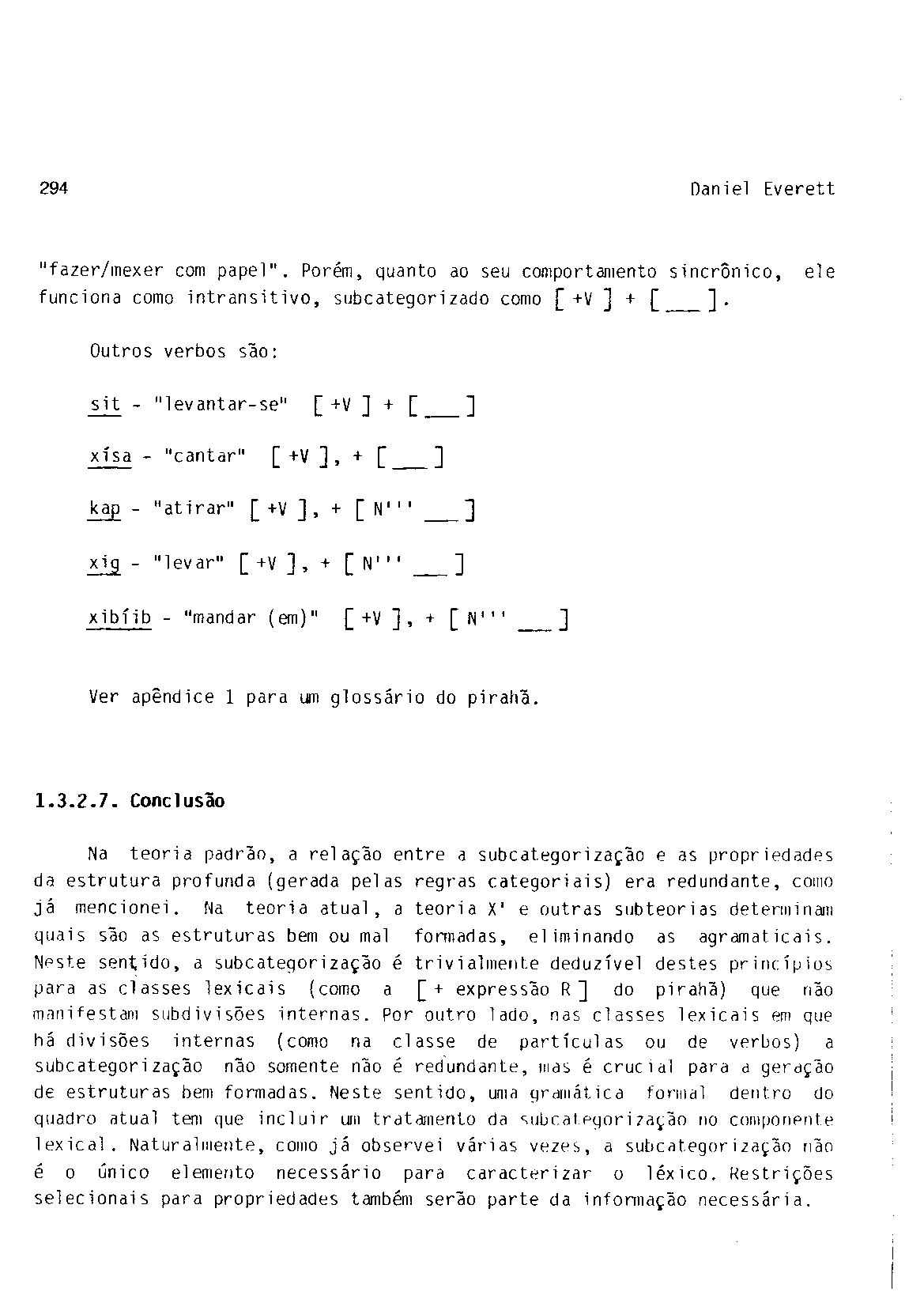 294 Daniel Everett

"fazer/mexer com papel". Porém, quanto ao seu comportamento sincrônico, ele funciona como intransitivo, subcategorizado como [ +V ] + [ ___ ].

Outros verbos são:

sit - "levantar-se" [ +V ] + [ ___ ]

xísa - "cantar" [ +V ], + [ ___ ]

kap - "atirar" [ +V ], + [ N''' ___ ]

xig - "levar" [ +V ], + [ N''' ___ ]

xibíib - "mandar (em)" [ +V ], + [ N''' ___ ]

Ver apêndice 1 para um glossário do pirahã.

1.3.2.7. Conclusão

Na teoria padrão, a relação entre a subcategorização e as propriedades da estrutura profunda (gerada pelas regras categoriais) era redundante, como já mencionei. Na teoria atual, a teoria X' e outras subteorias determinam quais são as estruturas bem ou mal formadas, eliminando as agramaticais. Neste sentido, a subcategorização é trivialmente deduzível destes princípios para as classes lexicais (como a [ + expressão R ] do pirahã) que não manifestam subdivisões internas. Por outro lado, nas classes lexicais em que há divisões internas (como na classe de partículas ou de verbos) a subcategorização não somente não é redundante, mas é crucial para a geração de estruturas bem formadas. Neste sentido, uma gramática formal dentro do quadro atual tem que incluir um tratamento da subcategorização no componente lexical. Naturalmente, como já observei várias vezes, a subcategorização não é o único elemento necessário para caracterizar o léxico. Restrições selecionais para propriedades também serão parte da informação necessária.